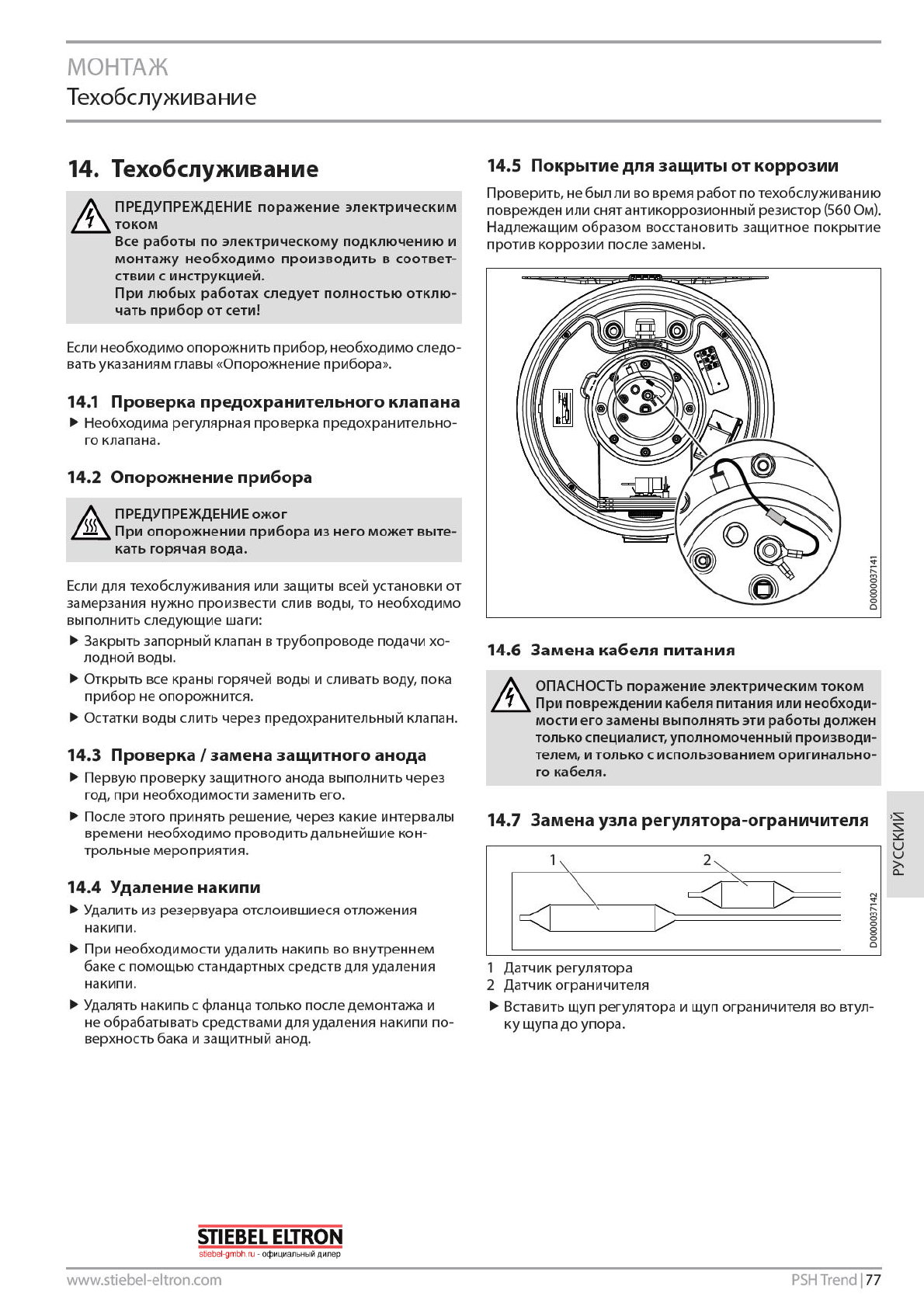 МОНТАЖ
Техобслуживание

14. Техобслуживание

ПРЕДУПРЕЖДЕНИЕ поражение электрическим током
Все работы по электрическому подключению и монтажу необходимо производить в соответствии с инструкцией.
При любых работах следует полностью отключать прибор от сети!

Если необходимо опорожнить прибор, необходимо следовать указаниям главы «Опорожнение прибора».

14.1 Проверка предохранительного клапана
▶ Необходима регулярная проверка предохранительного клапана.

14.2 Опорожнение прибора

ПРЕДУПРЕЖДЕНИЕ ожог
При опорожнении прибора из него может вытекать горячая вода.

Если для техобслуживания или защиты всей установки от замерзания нужно произвести слив воды, то необходимо выполнить следующие шаги:
▶ Закрыть запорный клапан в трубопроводе подачи холодной воды.
▶ Открыть все краны горячей воды и сливать воду, пока прибор не опорожнится.
▶ Остатки воды слить через предохранительный клапан.

14.3 Проверка / замена защитного анода
▶ Первую проверку защитного анода выполнить через год, при необходимости заменить его.
▶ После этого принять решение, через какие интервалы времени необходимо проводить дальнейшие контрольные мероприятия.

14.4 Удаление накипи
▶ Удалить из резервуара отслоившиеся отложения накипи.
▶ При необходимости удалить накипь во внутреннем баке с помощью стандартных средств для удаления накипи.
▶ Удалять накипь с фланца только после демонтажа и не обрабатывать средствами для удаления накипи поверхность бака и защитный анод.

14.5 Покрытие для защиты от коррозии
Проверить, не был ли во время работ по техобслуживанию поврежден или снят антикоррозионный резистор (560 Ом). Надлежащим образом восстановить защитное покрытие против коррозии после замены.

D0000037141

14.6 Замена кабеля питания

ОПАСНОСТЬ поражение электрическим током
При повреждении кабеля питания или необходимости его замены выполнять эти работы должен только специалист, уполномоченный производителем, и только с использованием оригинального кабеля.

14.7 Замена узла регулятора-ограничителя

1
2
D0000037142

1 Датчик регулятора
2 Датчик ограничителя
▶ Вставить щуп регулятора и щуп ограничителя во втулку щупа до упора.

РУССКИЙ

STIEBEL ELTRON
stiebel-gmbh.ru - официальный дилер

www.stiebel-eltron.com
PSH Trend | 77